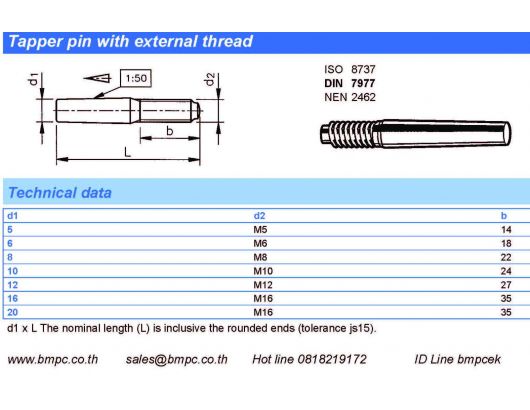 Tapper pin with external thread

d1
1:50
d2
b
L

ISO 8737
DIN 7977
NEN 2462

Technical data

| d1 | d2 | b |
|---|---|---|
| 5 | M5 | 14 |
| 6 | M6 | 18 |
| 8 | M8 | 22 |
| 10 | M10 | 24 |
| 12 | M12 | 27 |
| 16 | M16 | 35 |
| 20 | M16 | 35 |

d1 x L The nominal length (L) is inclusive the rounded ends (tolerance js15).

www.bmpc.co.th sales@bmpc.co.th Hot line 0818219172 ID Line bmpcek